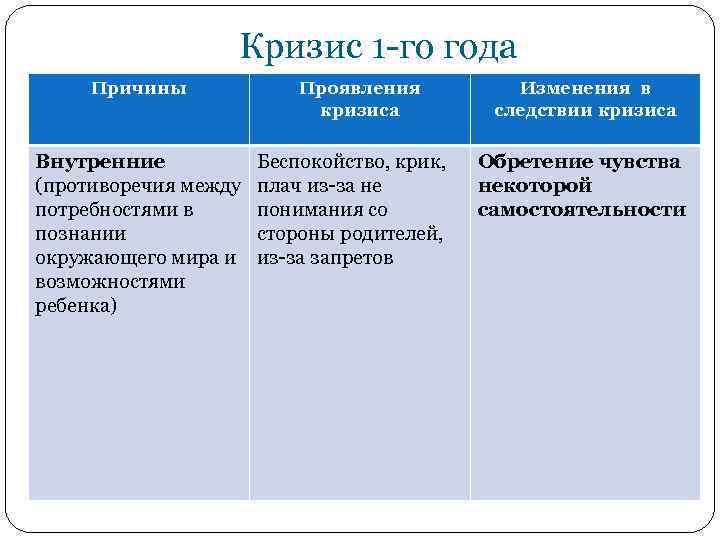 Кризис 1-го года

| Причины | Проявления кризиса | Изменения в следствии кризиса |
|---|---|---|
| Внутренние (противоречия между потребностями в познании окружающего мира и возможностями ребенка) | Беспокойство, крик, плач из-за не понимания со стороны родителей, из-за запретов | Обретение чувства некоторой самостоятельности |